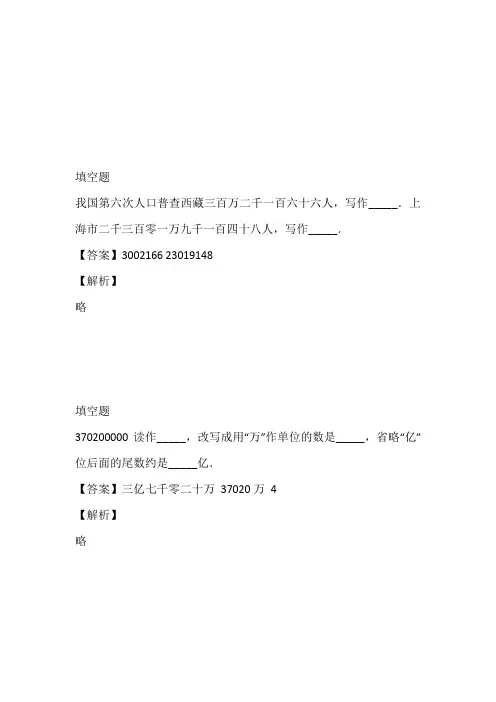 填空题

我国第六次人口普查西藏三百万二千一百六十六人，写作_____．上海市二千三百零一万九千一百四十八人，写作_____．

【答案】3002166 23019148

【解析】

略

填空题

370200000 读作_____，改写成用“万”作单位的数是_____，省略“亿”位后面的尾数约是_____亿．

【答案】三亿七千零二十万 37020 万 4

【解析】

略